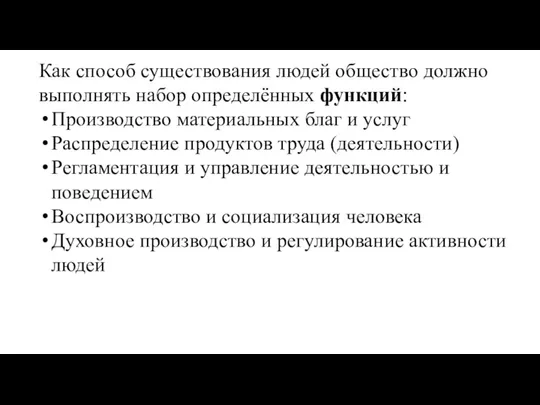 Как способ существования людей общество должно выполнять набор определённых функций:

• Производство материальных благ и услуг
• Распределение продуктов труда (деятельности)
• Регламентация и управление деятельностью и поведением
• Воспроизводство и социализация человека
• Духовное производство и регулирование активности людей